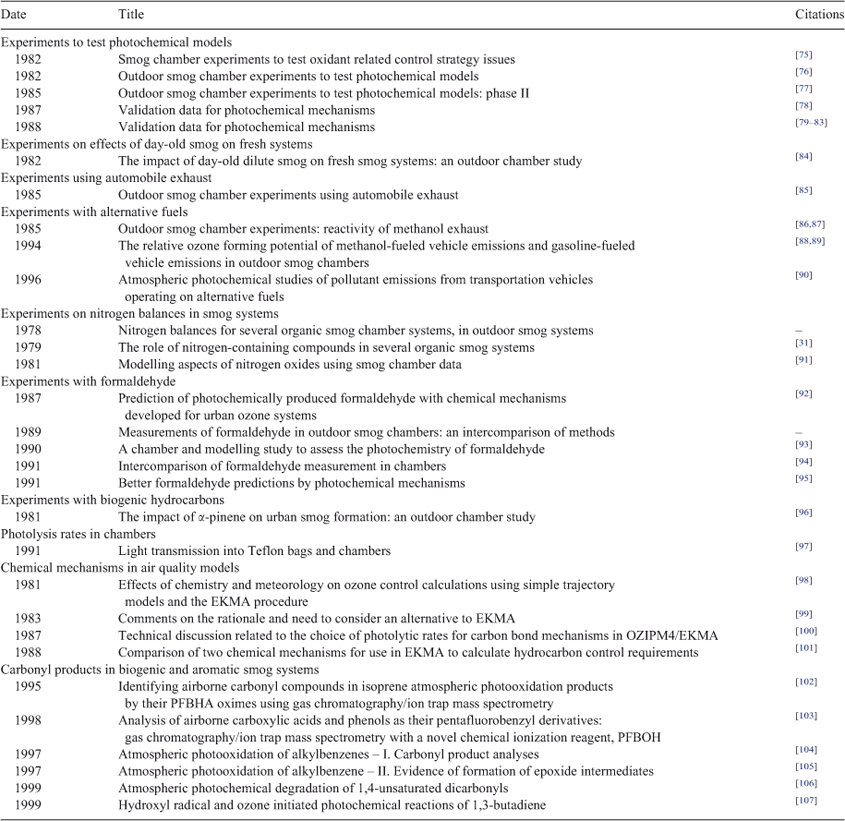 | Date | Title | Citations |
|---|---|---|
| Experiments to test photochemical models | | |
| 1982 | Smog chamber experiments to test oxidant related control strategy issues | [75] |
| 1982 | Outdoor smog chamber experiments to test photochemical models | [76] |
| 1985 | Outdoor smog chamber experiments to test photochemical models: phase II | [77] |
| 1987 | Validation data for photochemical mechanisms | [78] |
| 1988 | Validation data for photochemical mechanisms | [79–83] |
| Experiments on effects of day-old smog on fresh systems | | |
| 1982 | The impact of day-old dilute smog on fresh smog systems: an outdoor chamber study | [84] |
| Experiments using automobile exhaust | | |
| 1985 | Outdoor smog chamber experiments using automobile exhaust | [85] |
| Experiments with alternative fuels | | |
| 1985 | Outdoor smog chamber experiments: reactivity of methanol exhaust | [86,87] |
| 1994 | The relative ozone forming potential of methanol-fueled vehicle emissions and gasoline-fueled vehicle emissions in outdoor smog chambers | [88,89] |
| 1996 | Atmospheric photochemical studies of pollutant emissions from transportation vehicles operating on alternative fuels | [90] |
| Experiments on nitrogen balances in smog systems | | |
| 1978 | Nitrogen balances for several organic smog chamber systems, in outdoor smog systems | – |
| 1979 | The role of nitrogen-containing compounds in several organic smog systems | [31] |
| 1981 | Modelling aspects of nitrogen oxides using smog chamber data | [91] |
| Experiments with formaldehyde | | |
| 1987 | Prediction of photochemically produced formaldehyde with chemical mechanisms developed for urban ozone systems | [92] |
| 1989 | Measurements of formaldehyde in outdoor smog chambers: an intercomparison of methods | – |
| 1990 | A chamber and modelling study to assess the photochemistry of formaldehyde | [93] |
| 1991 | Intercomparison of formaldehyde measurement in chambers | [94] |
| 1991 | Better formaldehyde predictions by photochemical mechanisms | [95] |
| Experiments with biogenic hydrocarbons | | |
| 1981 | The impact of α-pinene on urban smog formation: an outdoor chamber study | [96] |
| Photolysis rates in chambers | | |
| 1991 | Light transmission into Teflon bags and chambers | [97] |
| Chemical mechanisms in air quality models | | |
| 1981 | Effects of chemistry and meteorology on ozone control calculations using simple trajectory models and the EKMA procedure | [98] |
| 1983 | Comments on the rationale and need to consider an alternative to EKMA | [99] |
| 1987 | Technical discussion related to the choice of photolytic rates for carbon bond mechanisms in OZIPM4/EKMA | [100] |
| 1988 | Comparison of two chemical mechanisms for use in EKMA to calculate hydrocarbon control requirements | [101] |
| Carbonyl products in biogenic and aromatic smog systems | | |
| 1995 | Identifying airborne carbonyl compounds in isoprene atmospheric photooxidation products by their PFBHA oximes using gas chromatography/ion trap mass spectrometry | [102] |
| 1998 | Analysis of airborne carboxylic acids and phenols as their pentafluorobenzyl derivatives: gas chromatography/ion trap mass spectrometry with a novel chemical ionization reagent, PFBOH | [103] |
| 1997 | Atmospheric photooxidation of alkylbenzenes – I. Carbonyl product analyses | [104] |
| 1997 | Atmospheric photooxidation of alkylbenzene – II. Evidence of formation of epoxide intermediates | [105] |
| 1999 | Atmospheric photochemical degradation of 1,4-unsaturated dicarbonyls | [106] |
| 1999 | Hydroxyl radical and ozone initiated photochemical reactions of 1,3-butadiene | [107] |